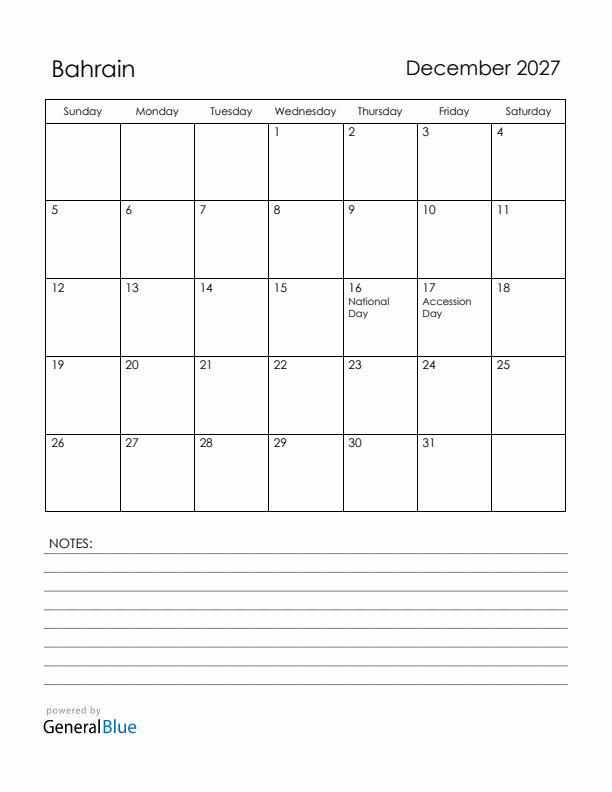 Bahrain

December 2027

| Sunday | Monday | Tuesday | Wednesday | Thursday | Friday | Saturday |
|---|---|---|---|---|---|---|
| | | | 1 | 2 | 3 | 4 |
| 5 | 6 | 7 | 8 | 9 | 10 | 11 |
| 12 | 13 | 14 | 15 | 16 National Day | 17 Accession Day | 18 |
| 19 | 20 | 21 | 22 | 23 | 24 | 25 |
| 26 | 27 | 28 | 29 | 30 | 31 | |

NOTES:

powered by
GeneralBlue